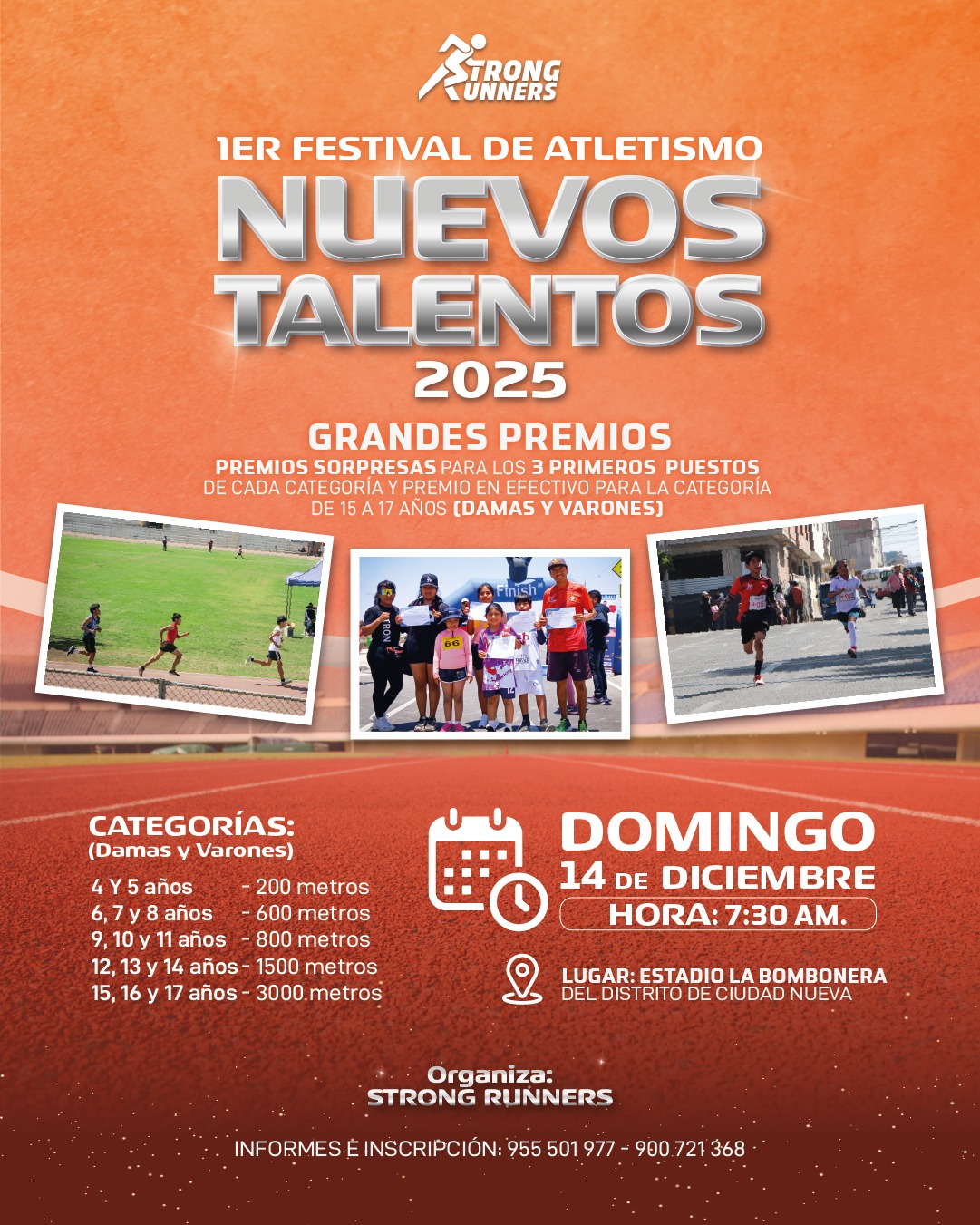 STRONG RUNNERS

1ER FESTIVAL DE ATLETISMO

NUEVOS TALENTOS

2025

GRANDES PREMIOS

PREMIOS SORPRESAS PARA LOS 3 PRIMEROS PUESTOS DE CADA CATEGORÍA Y PREMIO EN EFECTIVO PARA LA CATEGORÍA DE 15 A 17 AÑOS (DAMAS Y VARONES)

CATEGORÍAS:
(Damas y Varones)

4 Y 5 años - 200 metros
6, 7 y 8 años - 600 metros
9, 10 y 11 años - 800 metros
12, 13 y 14 años - 1500 metros
15, 16 y 17 años - 3000 metros

DOMINGO
14 DE DICIEMBRE
HORA: 7:30 AM.

LUGAR: ESTADIO LA BOMBONERA
DEL DISTRITO DE CIUDAD NUEVA

Organiza:
STRONG RUNNERS

INFORMES E INSCRIPCIÓN: 955 501 977 - 900 721 368